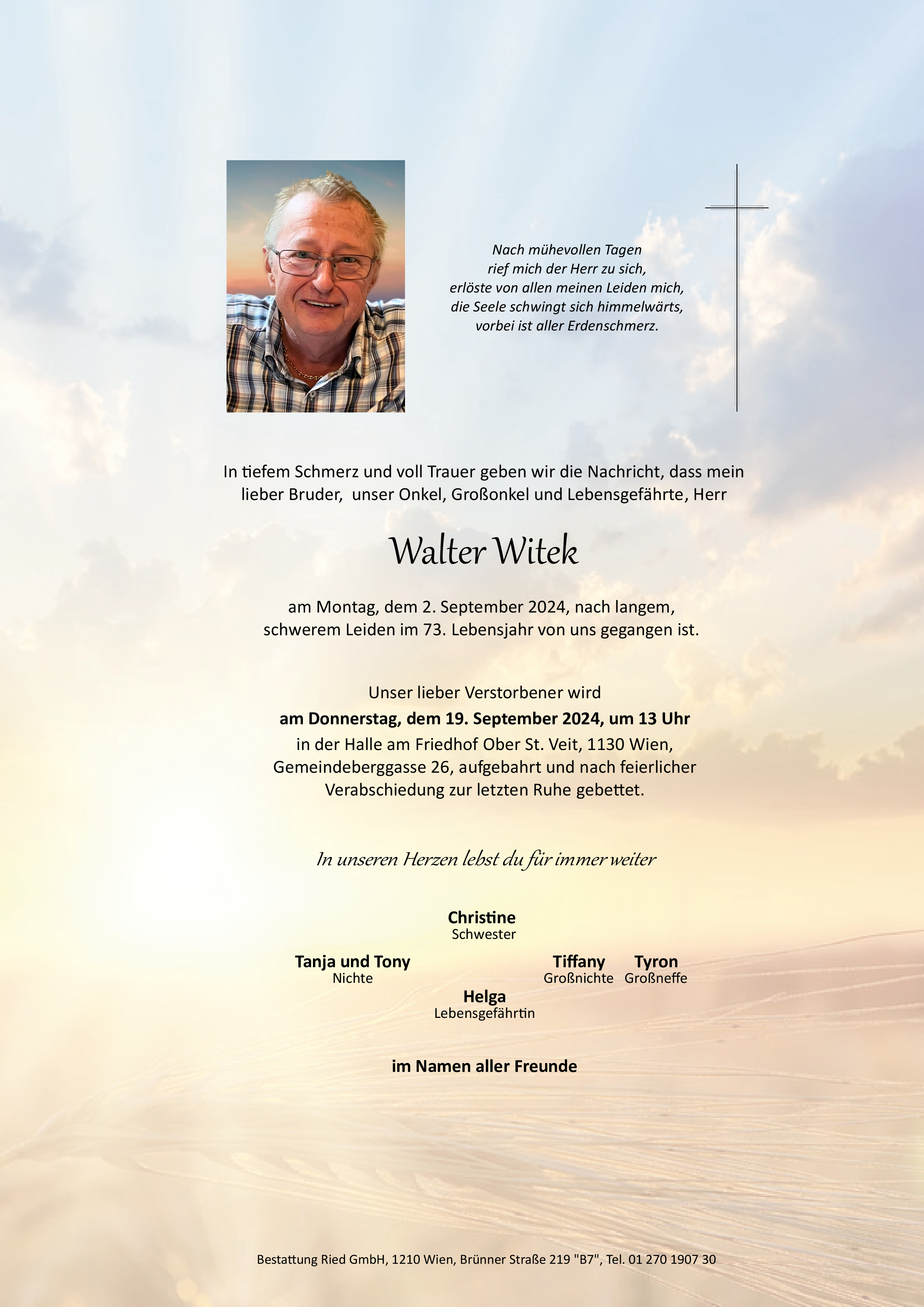 Nach mühevollen Tagen
rief mich der Herr zu sich,
erlöste von allen meinen Leiden mich,
die Seele schwingt sich himmelwärts,
vorbei ist aller Erdenschmerz.

In tiefem Schmerz und voll Trauer geben wir die Nachricht, dass mein lieber Bruder, unser Onkel, Großonkel und Lebensgefährte, Herr

Walter Witek

am Montag, dem 2. September 2024, nach langem, schwerem Leiden im 73. Lebensjahr von uns gegangen ist.

Unser lieber Verstorbener wird
am Donnerstag, dem 19. September 2024, um 13 Uhr
in der Halle am Friedhof Ober St. Veit, 1130 Wien,
Gemeindeberggasse 26, aufgebahrt und nach feierlicher
Verabschiedung zur letzten Ruhe gebettet.

In unseren Herzen lebst du für immer weiter

Christine
Schwester

Tanja und Tony
Nichte

Tiffany
Großnichte

Tyron
Großneffe

Helga
Lebensgefährtin

im Namen aller Freunde

Bestattung Ried GmbH, 1210 Wien, Brünner Straße 219 "B7", Tel. 01 270 1907 30